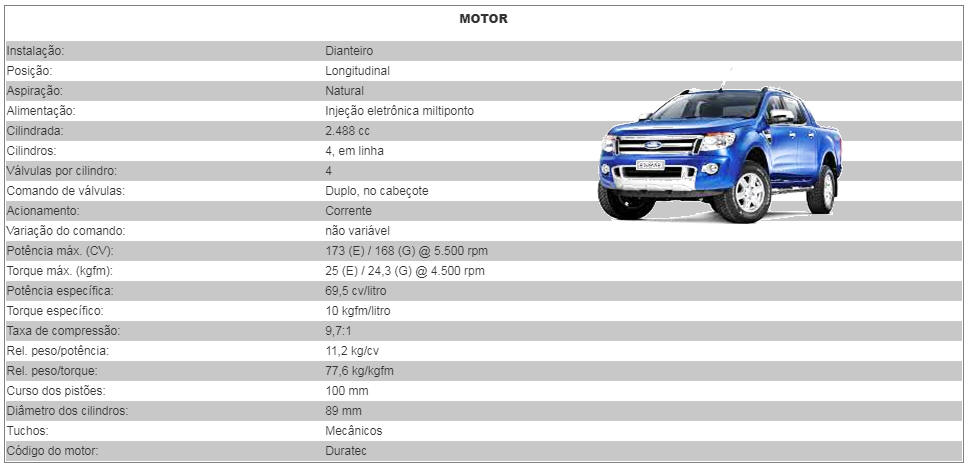 MOTOR

| | |
|---|---|
| Instalação: | Dianteiro |
| Posição: | Longitudinal |
| Aspiração: | Natural |
| Alimentação: | Injeção eletrônica miltiponto |
| Cilindrada: | 2.488 cc |
| Cilindros: | 4, em linha |
| Válvulas por cilindro: | 4 |
| Comando de válvulas: | Duplo, no cabeçote |
| Acionamento: | Corrente |
| Variação do comando: | não variável |
| Potência máx. (CV): | 173 (E) / 168 (G) @ 5.500 rpm |
| Torque máx. (kgfm): | 25 (E) / 24,3 (G) @ 4.500 rpm |
| Potência específica: | 69,5 cv/litro |
| Torque específico: | 10 kgfm/litro |
| Taxa de compressão: | 9,7:1 |
| Rel. peso/potência: | 11,2 kg/cv |
| Rel. peso/torque: | 77,6 kg/kgfm |
| Curso dos pistões: | 100 mm |
| Diâmetro dos cilindros: | 89 mm |
| Tuchos: | Mecânicos |
| Código do motor: | Duratec |